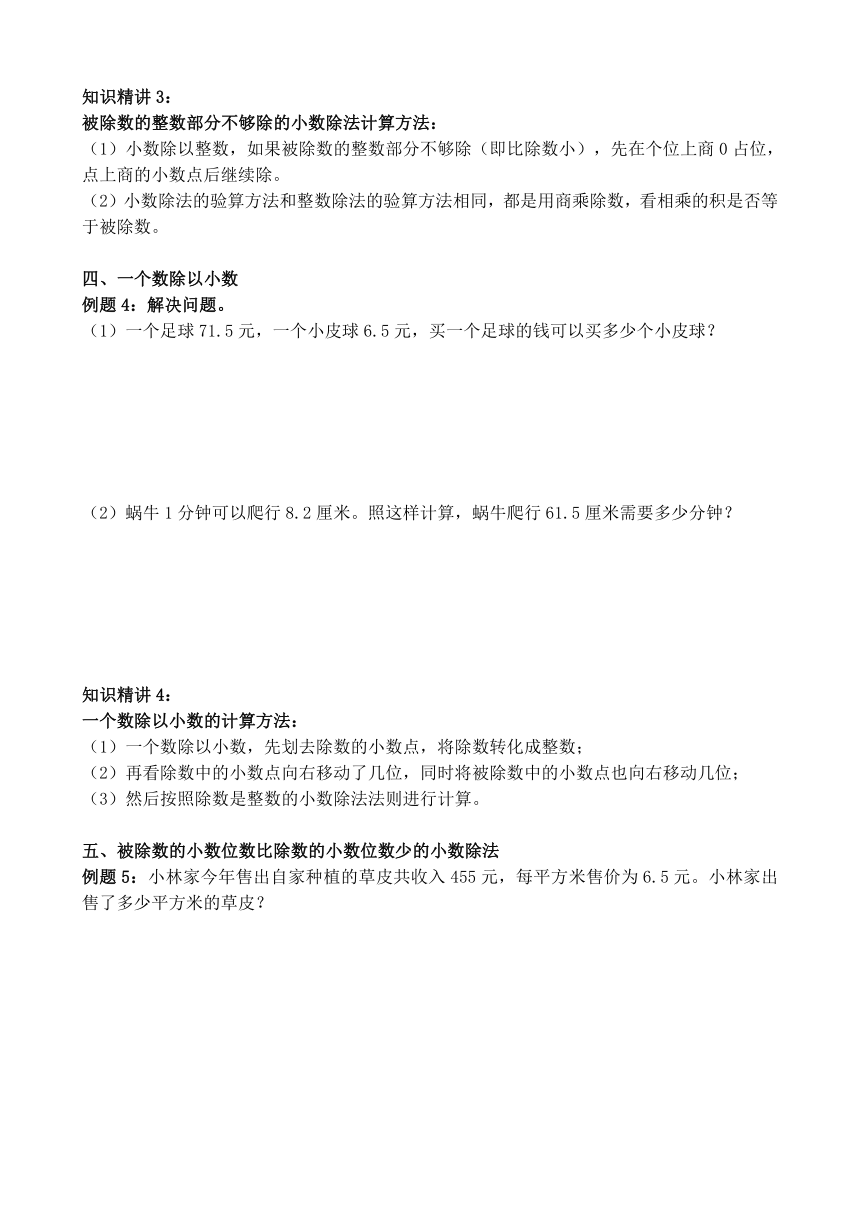 知识精讲 3：
被除数的整数部分不够除的小数除法计算方法：
（1）小数除以整数，如果被除数的整数部分不够除（即比除数小），先在个位上商 0 占位，点上商的小数点后继续除。
（2）小数除法的验算方法和整数除法的验算方法相同，都是用商乘除数，看相乘的积是否等于被除数。

四、一个数除以小数
例题 4：解决问题。
（1）一个足球 71.5 元，一个小皮球 6.5 元，买一个足球的钱可以买多少个小皮球？

（2）蜗牛 1 分钟可以爬行 8.2 厘米。照这样计算，蜗牛爬行 61.5 厘米需要多少分钟？

知识精讲 4：
一个数除以小数的计算方法：
（1）一个数除以小数，先划去除数的小数点，将除数转化成整数；
（2）再看除数中的小数点向右移动了几位，同时将被除数中的小数点也向右移动几位；
（3）然后按照除数是整数的小数除法法则进行计算。

五、被除数的小数位数比除数的小数位数少的小数除法
例题 5：小林家今年售出自家种植的草皮共收入 455 元，每平方米售价为 6.5 元。小林家出售了多少平方米的草皮？